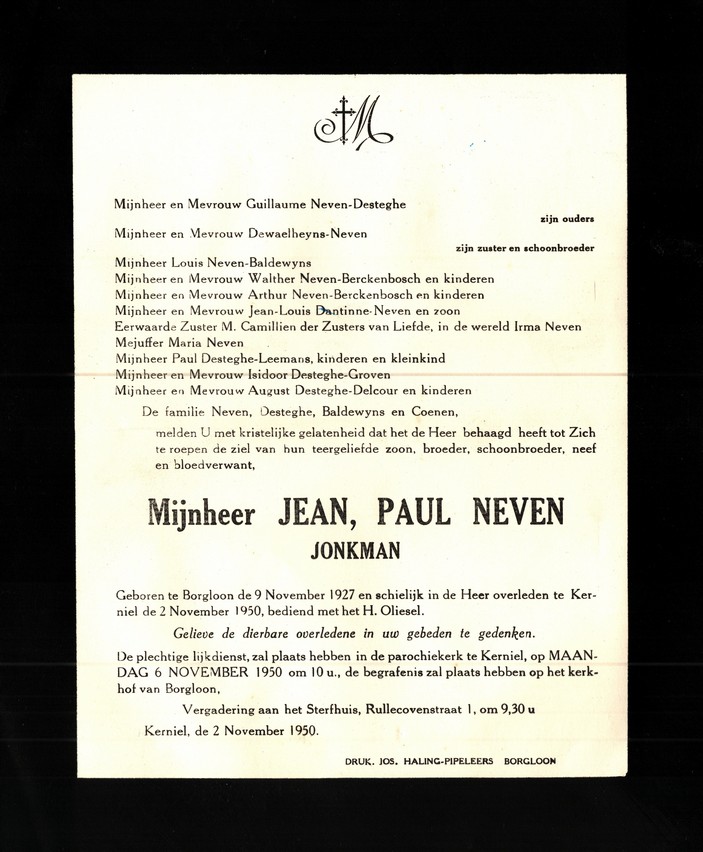 Mijnheer en Mevrouw Guillaume Neven-Desteghe
zijn ouders
Mijnheer en Mevrouw Dewaelheyns-Neven
zijn zuster en schoonbroeder
Mijnheer Louis Neven-Baldewyns
Mijnheer en Mevrouw Walther Neven-Berckenbosch en kinderen
Mijnheer en Mevrouw Arthur Neven-Berckenbosch en kinderen
Mijnheer en Mevrouw Jean-Louis Dantinne-Neven en zoon
Eerwaarde Zuster M. Camillien der Zusters van Liefde, in de wereld Irma Neven
Mejuffer Maria Neven
Mijnheer Paul Desteghe-Leemans, kinderen en kleinkind
Mijnheer en Mevrouw Isidoor Desteghe-Groven
Mijnheer en Mevrouw August Desteghe-Delcour en kinderen

De familie Neven, Desteghe, Baldewyns en Coenen,

melden U met kristelijke gelatenheid dat het de Heer behaagd heeft tot Zich te roepen de ziel van hun teergeliefde zoon, broeder, schoonbroeder, neef en bloedverwant,

Mijnheer JEAN, PAUL NEVEN
JONKMAN

Geboren te Borgloon de 9 November 1927 en schielijk in de Heer overleden te Kerniel de 2 November 1950, bediend met het H. Oliesel.

Gelieve de dierbare overledene in uw gebeden te gedenken.

De plechtige lijkdienst, zal plaats hebben in de parochiekerk te Kerniel, op MAANDAG 6 NOVEMBER 1950 om 10 u., de begrafenis zal plaats hebben op het kerkhof van Borgloon,

Vergadering aan het Sterfhuis, Rullecovenstraat 1, om 9,30 u

Kerniel, de 2 November 1950.

DRUK. JOS. HALING-PIPELEERS BORGLOON